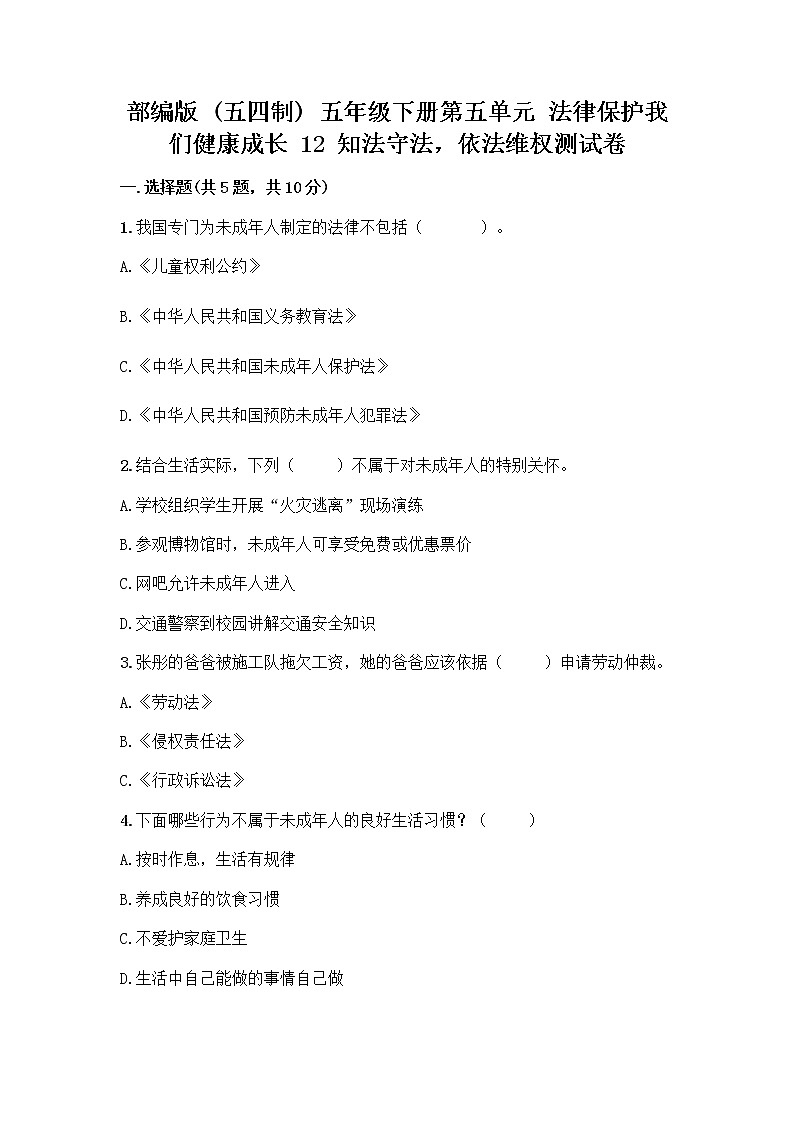 部编版（五四制）五年级下册第五单元 法律保护我们健康成长 12 知法守法，依法维权测试卷

一.选择题(共5题，共10分)

1.我国专门为未成年人制定的法律不包括（　　）。

A.《儿童权利公约》

B.《中华人民共和国义务教育法》

C.《中华人民共和国未成年人保护法》

D.《中华人民共和国预防未成年人犯罪法》

2.结合生活实际，下列（　　）不属于对未成年人的特别关怀。

A.学校组织学生开展“火灾逃离”现场演练

B.参观博物馆时，未成年人可享受免费或优惠票价

C.网吧允许未成年人进入

D.交通警察到校园讲解交通安全知识

3.张彤的爸爸被施工队拖欠工资，她的爸爸应该依据（　　）申请劳动仲裁。

A.《劳动法》

B.《侵权责任法》

C.《行政诉讼法》

4.下面哪些行为不属于未成年人的良好生活习惯？（　　）

A.按时作息，生活有规律

B.养成良好的饮食习惯

C.不爱护家庭卫生

D.生活中自己能做的事情自己做